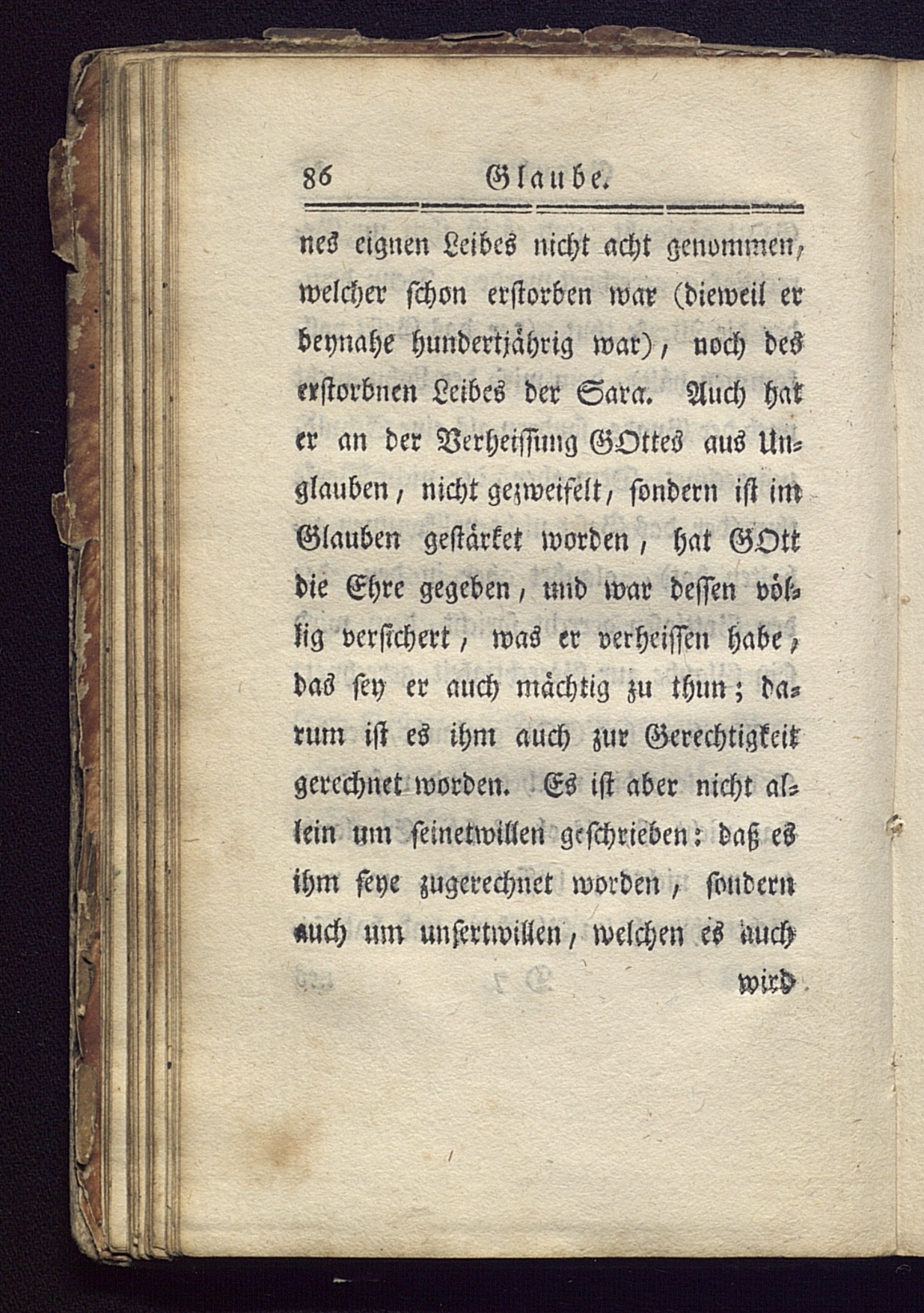 86 Glaube.

nes eignen Leibes nicht acht genommen, welcher schon erstorben war (dieweil er beynahe hundertjährig war), noch des erstorbnen Leibes der Sara. Auch hat er an der Verheissung GOttes aus Unglauben, nicht gezweifelt, sondern ist im Glauben gestärket worden, hat GOtt die Ehre gegeben, und war dessen völlig versichert, was er verheissen habe, das sey er auch mächtig zu thun; darum ist es ihm auch zur Gerechtigkeit gerechnet worden. Es ist aber nicht allein um seinetwillen geschrieben: daß es ihm seye zugerechnet worden, sondern auch um unsertwillen, welchen es auch

wird